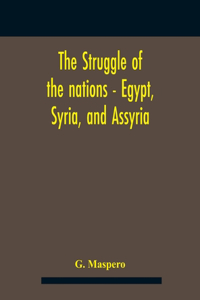 The Struggle of the nations - Egypt, Syria, and Assyria

G. Maspero